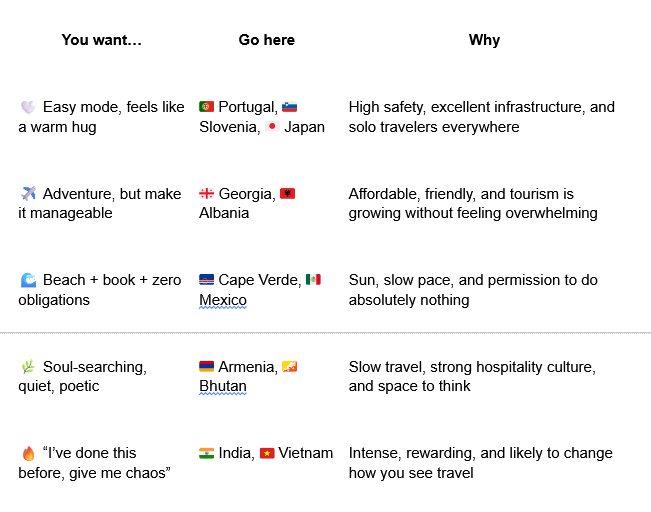 | You want… | Go here | Why |
|---|---|---|
| 🤍 Easy mode, feels like a warm hug | 🇵🇹 Portugal, 🇸🇮 Slovenia, 🇯🇵 Japan | High safety, excellent infrastructure, and solo travelers everywhere |
| ✈️ Adventure, but make it manageable | 🇬🇪 Georgia, 🇦🇱 Albania | Affordable, friendly, and tourism is growing without feeling overwhelming |
| 🌊 Beach + book + zero obligations | 🇨🇻 Cape Verde, 🇲🇽 Mexico | Sun, slow pace, and permission to do absolutely nothing |
| 🌿 Soul-searching, quiet, poetic | 🇦🇲 Armenia, 🇧🇹 Bhutan | Slow travel, strong hospitality culture, and space to think |
| 🔥 “I’ve done this before, give me chaos” | 🇮🇳 India, 🇻🇳 Vietnam | Intense, rewarding, and likely to change how you see travel |